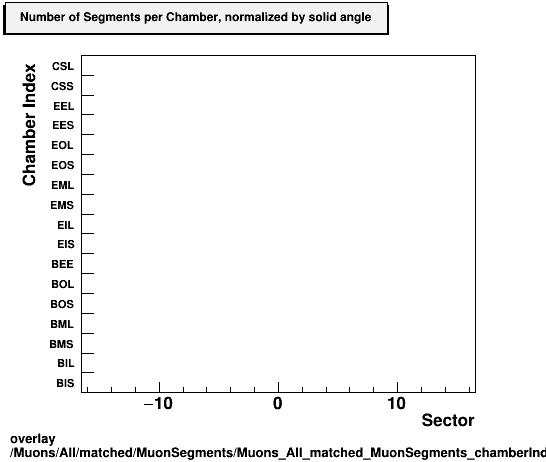 Number of Segments per Chamber, normalized by solid angle

Chamber Index

CSL
CSS
EEL
EES
EOL
EOS
EML
EMS
EIL
EIS
BEE
BOL
BOS
BML
BMS
BIL
BIS

−10
0
10
Sector

overlay
/Muons/All/matched/MuonSegments/Muons_All_matched_MuonSegments_chamberInd